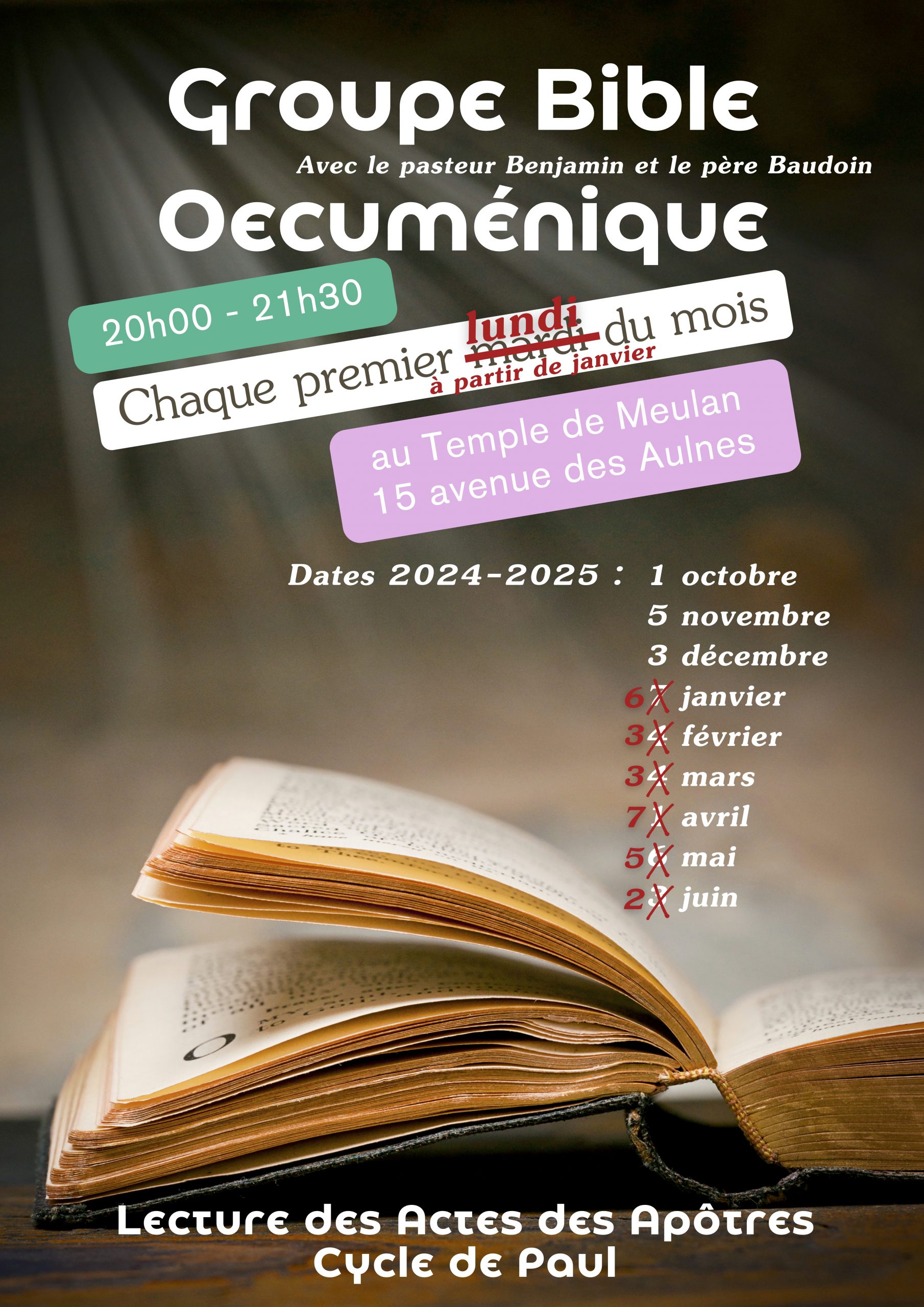 Groupe Bible

Avec le pasteur Benjamin et le père Baudoin

Oecuménique

20h00 - 21h30

Chaque premier lundi mardi du mois
à partir de janvier

au Temple de Meulan
15 avenue des Aulnes

Dates 2024-2025 : 1 octobre
5 novembre
3 décembre
6 7 janvier
3 4 février
3 4 mars
7 1 avril
5 6 mai
2 3 juin

Lecture des Actes des Apôtres
Cycle de Paul